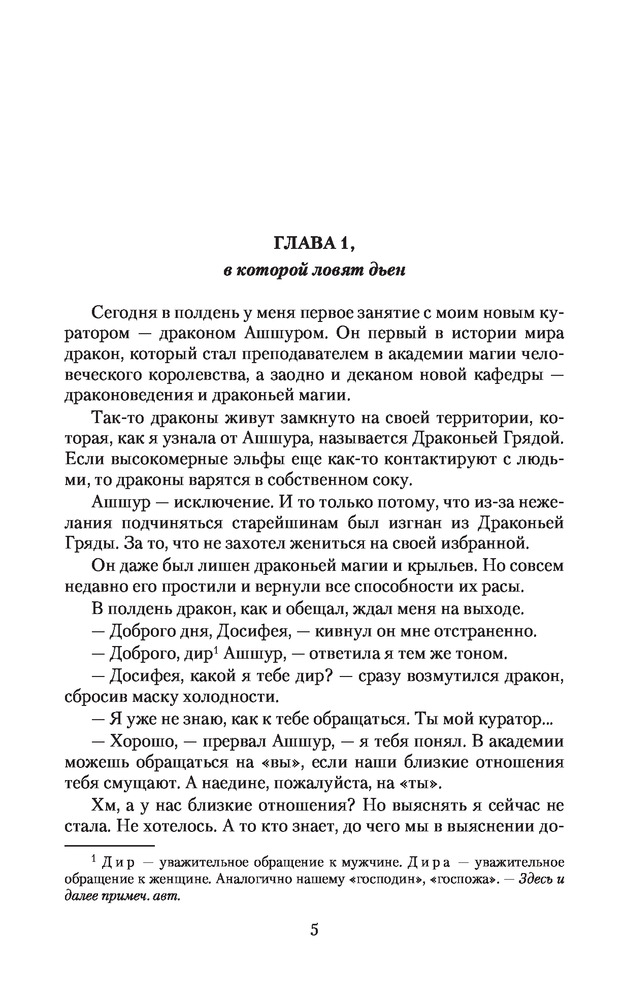 ГЛАВА 1,
в которой ловят дьен

Сегодня в полдень у меня первое занятие с моим новым куратором — драконом Ашшуром. Он первый в истории мира дракон, который стал преподавателем в академии магии человеческого королевства, а заодно и деканом новой кафедры — драконоведения и драконьей магии.

Так-то драконы живут замкнуто на своей территории, которая, как я узнала от Ашшура, называется Драконьей Грядой. Если высокомерные эльфы еще как-то контактируют с людьми, то драконы варятся в собственном соку.

Ашшур — исключение. И то только потому, что из-за нежелания подчиняться старейшинам был изгнан из Драконьей Гряды. За то, что не захотел жениться на своей избранной.

Он даже был лишен драконьей магии и крыльев. Но совсем недавно его простили и вернули все способности их расы.

В полдень дракон, как и обещал, ждал меня на выходе.

— Доброго дня, Досифея, — кивнул он мне отстраненно.

— Доброго, дир$^1$ Ашшур, — ответила я тем же тоном.

— Досифея, какой я тебе дир? — сразу возмутился дракон, сбросив маску холодности.

— Я уже не знаю, как к тебе обращаться. Ты мой куратор...

— Хорошо, — прервал Ашшур, — я тебя понял. В академии можешь обращаться на «вы», если наши близкие отношения тебя смущают. А наедине, пожалуйста, на «ты».

Хм, а у нас близкие отношения? Но выяснять я сейчас не стала. Не хотелось. А то кто знает, до чего мы в выяснении до-

$^1$ Дир — уважительное обращение к мужчине. Дира — уважительное обращение к женщине. Аналогично нашему «господин», «госпожа». — Здесь и далее примеч. авт.

5